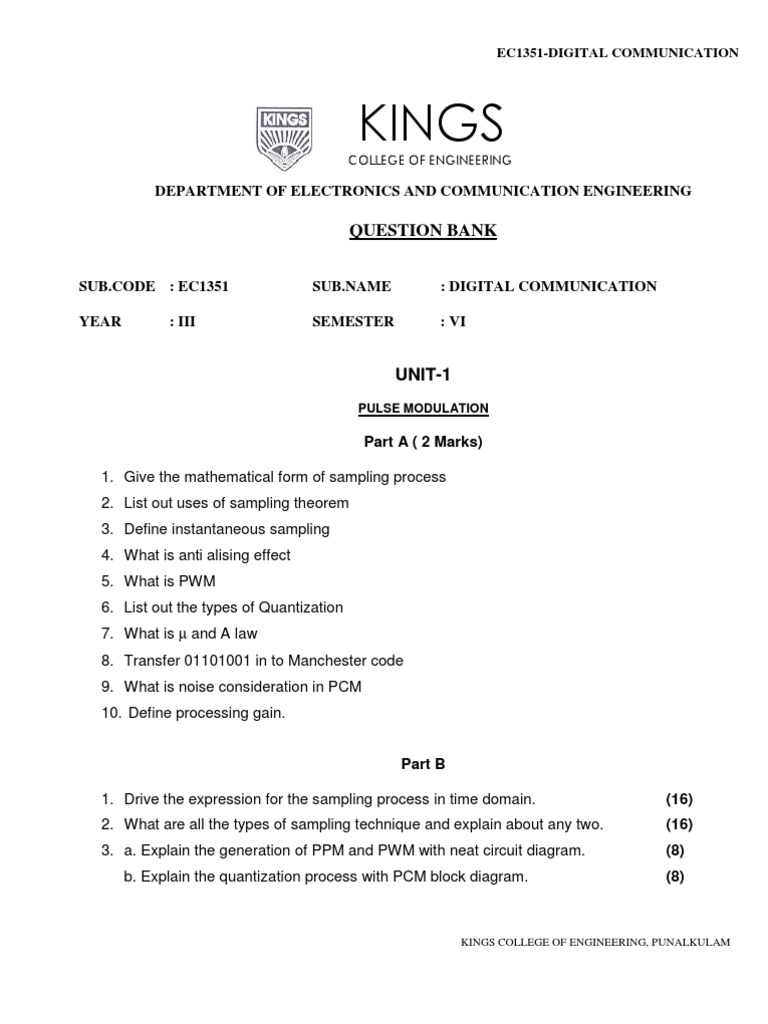 EC1351-DIGITAL COMMUNICATION

KINGS

KINGS
COLLEGE OF ENGINEERING

DEPARTMENT OF ELECTRONICS AND COMMUNICATION ENGINEERING

QUESTION BANK

SUB.CODE : EC1351 SUB.NAME : DIGITAL COMMUNICATION

YEAR : III SEMESTER : VI

UNIT-1

PULSE MODULATION

Part A ( 2 Marks)

1. Give the mathematical form of sampling process
2. List out uses of sampling theorem
3. Define instantaneous sampling
4. What is anti alising effect
5. What is PWM
6. List out the types of Quantization
7. What is µ and A law
8. Transfer 01101001 in to Manchester code
9. What is noise consideration in PCM
10. Define processing gain.

Part B

1. Drive the expression for the sampling process in time domain. (16)
2. What are all the types of sampling technique and explain about any two. (16)
3. a. Explain the generation of PPM and PWM with neat circuit diagram. (8)
b. Explain the quantization process with PCM block diagram. (8)

KINGS COLLEGE OF ENGINEERING, PUNALKULAM